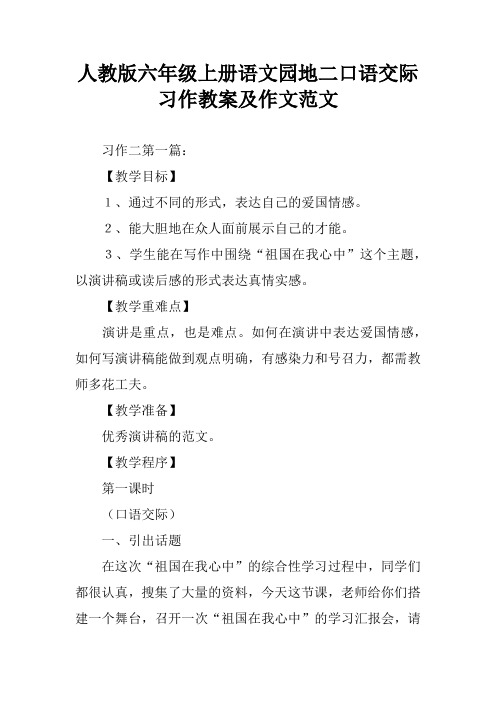 人教版六年级上册语文园地二口语交际习作教案及作文范文

习作二第一篇：

【教学目标】

１、通过不同的形式，表达自己的爱国情感。

２、能大胆地在众人面前展示自己的才能。

３、学生能在写作中围绕“祖国在我心中”这个主题，以演讲稿或读后感的形式表达真情实感。

【教学重难点】

演讲是重点，也是难点。如何在演讲中表达爱国情感，如何写演讲稿能做到观点明确，有感染力和号召力，都需教师多花工夫。

【教学准备】

优秀演讲稿的范文。

【教学程序】

第一课时

（口语交际）

一、引出话题

在这次“祖国在我心中”的综合性学习过程中，同学们都很认真，搜集了大量的资料，今天这节课，老师给你们搭建一个舞台，召开一次“祖国在我心中”的学习汇报会，请